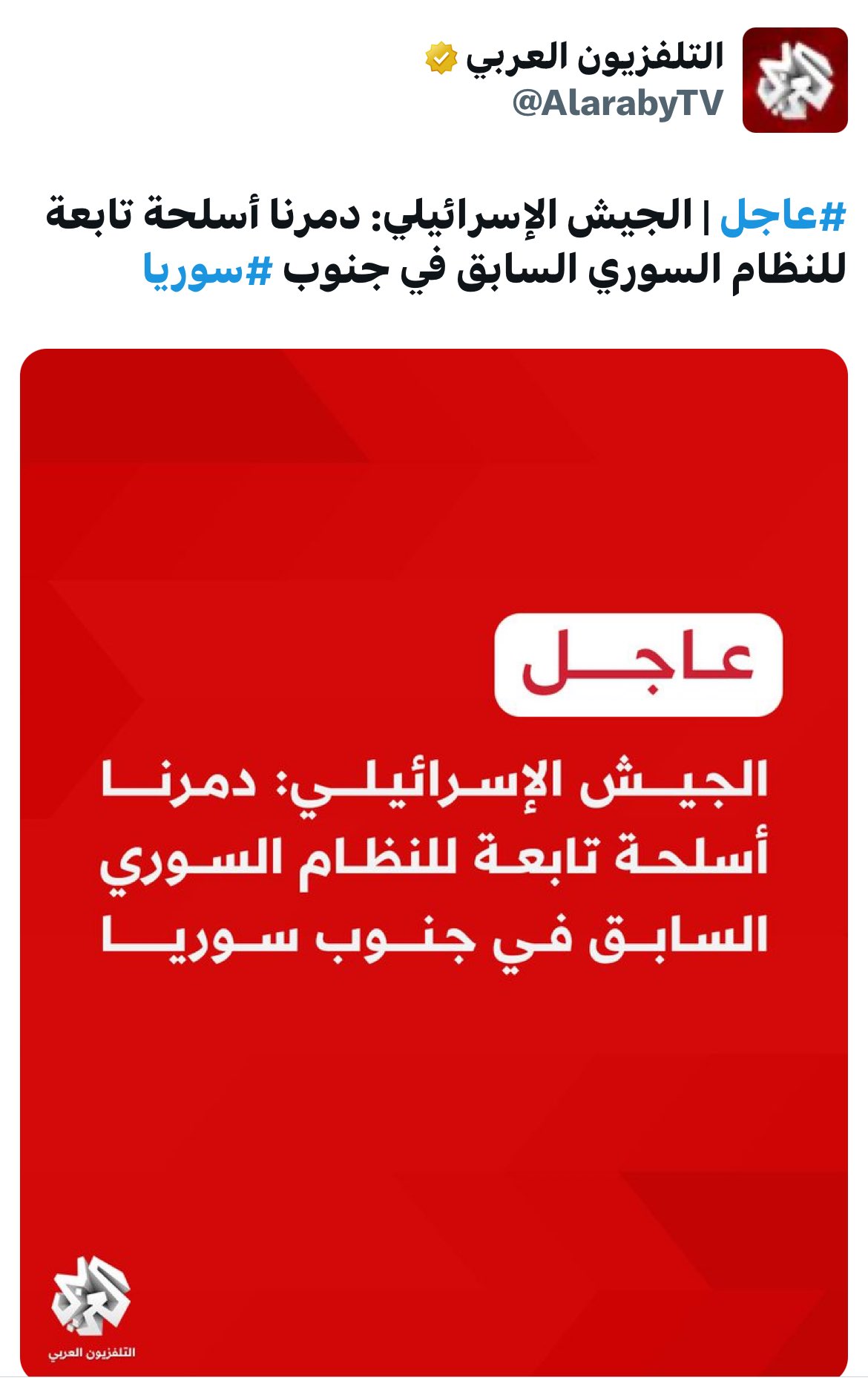 التلفزيون العربي
@AlarabyTV

#عاجل | الجيش الإسرائيلي: دمرنا أسلحة تابعة للنظام السوري السابق في جنوب #سوريا

عاجل

الجيش الإسرائيلي: دمرنا أسلحة تابعة للنظام السوري السابق في جنوب سوريا

التلفزيون العربي